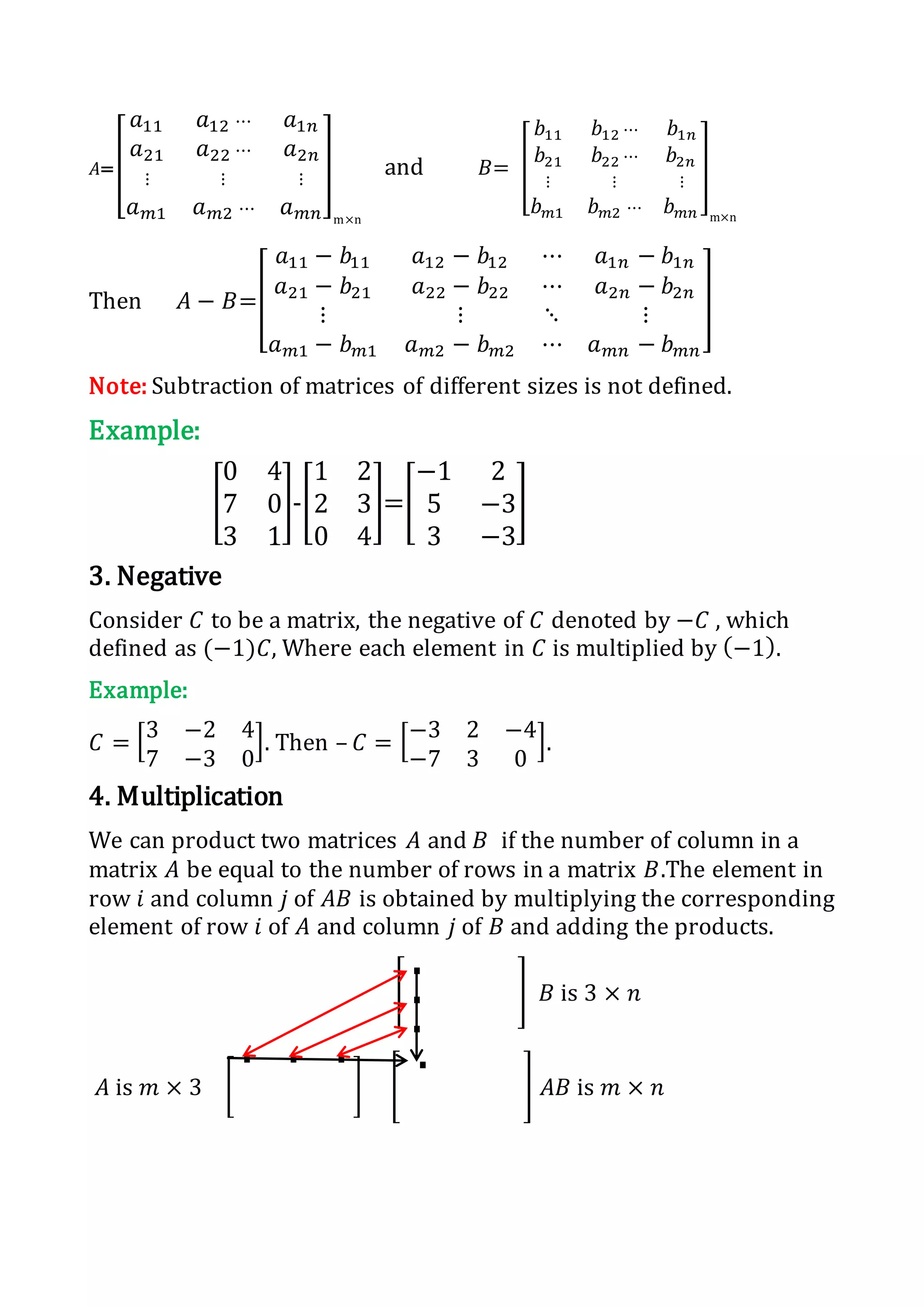 $A=\begin{bmatrix} a_{11} & a_{12}\cdots & a_{1n} \\ a_{21} & a_{22}\cdots & a_{2n} \\ \vdots & \vdots & \vdots \\ a_{m1} & a_{m2}\cdots & a_{mn} \end{bmatrix}_{m\times n}$ and $B=\begin{bmatrix} b_{11} & b_{12}\cdots & b_{1n} \\ b_{21} & b_{22}\cdots & b_{2n} \\ \vdots & \vdots & \vdots \\ b_{m1} & b_{m2}\cdots & b_{mn} \end{bmatrix}_{m\times n}$

Then $A-B=\begin{bmatrix} a_{11}-b_{11} & a_{12}-b_{12} & \cdots & a_{1n}-b_{1n} \\ a_{21}-b_{21} & a_{22}-b_{22} & \cdots & a_{2n}-b_{2n} \\ \vdots & \vdots & \ddots & \vdots \\ a_{m1}-b_{m1} & a_{m2}-b_{m2} & \cdots & a_{mn}-b_{mn} \end{bmatrix}$

Note: Subtraction of matrices of different sizes is not defined.

Example:

$\begin{bmatrix} 0 & 4 \\ 7 & 0 \\ 3 & 1 \end{bmatrix}-\begin{bmatrix} 1 & 2 \\ 2 & 3 \\ 0 & 4 \end{bmatrix}=\begin{bmatrix} -1 & 2 \\ 5 & -3 \\ 3 & -3 \end{bmatrix}$

3. Negative

Consider $C$ to be a matrix, the negative of $C$ denoted by $-C$ , which defined as $(-1)C$, Where each element in $C$ is multiplied by $(-1)$.

Example:

$C=\begin{bmatrix} 3 & -2 & 4 \\ 7 & -3 & 0 \end{bmatrix}$. Then $-C=\begin{bmatrix} -3 & 2 & -4 \\ -7 & 3 & 0 \end{bmatrix}$.

4. Multiplication

We can product two matrices $A$ and $B$ if the number of column in a matrix $A$ be equal to the number of rows in a matrix $B$.The element in row $i$ and column $j$ of $AB$ is obtained by multiplying the corresponding element of row $i$ of $A$ and column $j$ of $B$ and adding the products.

$B$ is $3\times n$

$A$ is $m\times 3$

$AB$ is $m\times n$